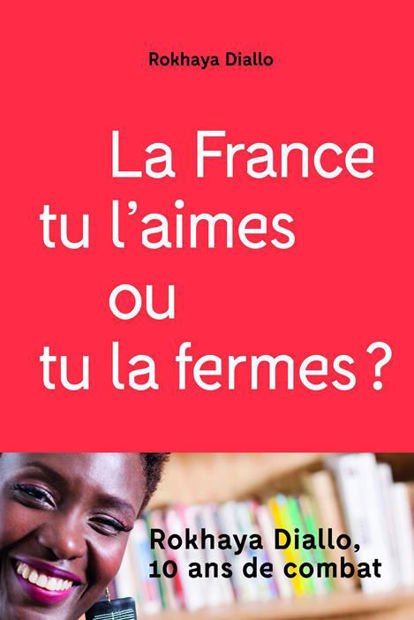 Rokhaya Diallo

La France tu l'aimes ou tu la fermes ?

Rokhaya Diallo, 10 ans de combat